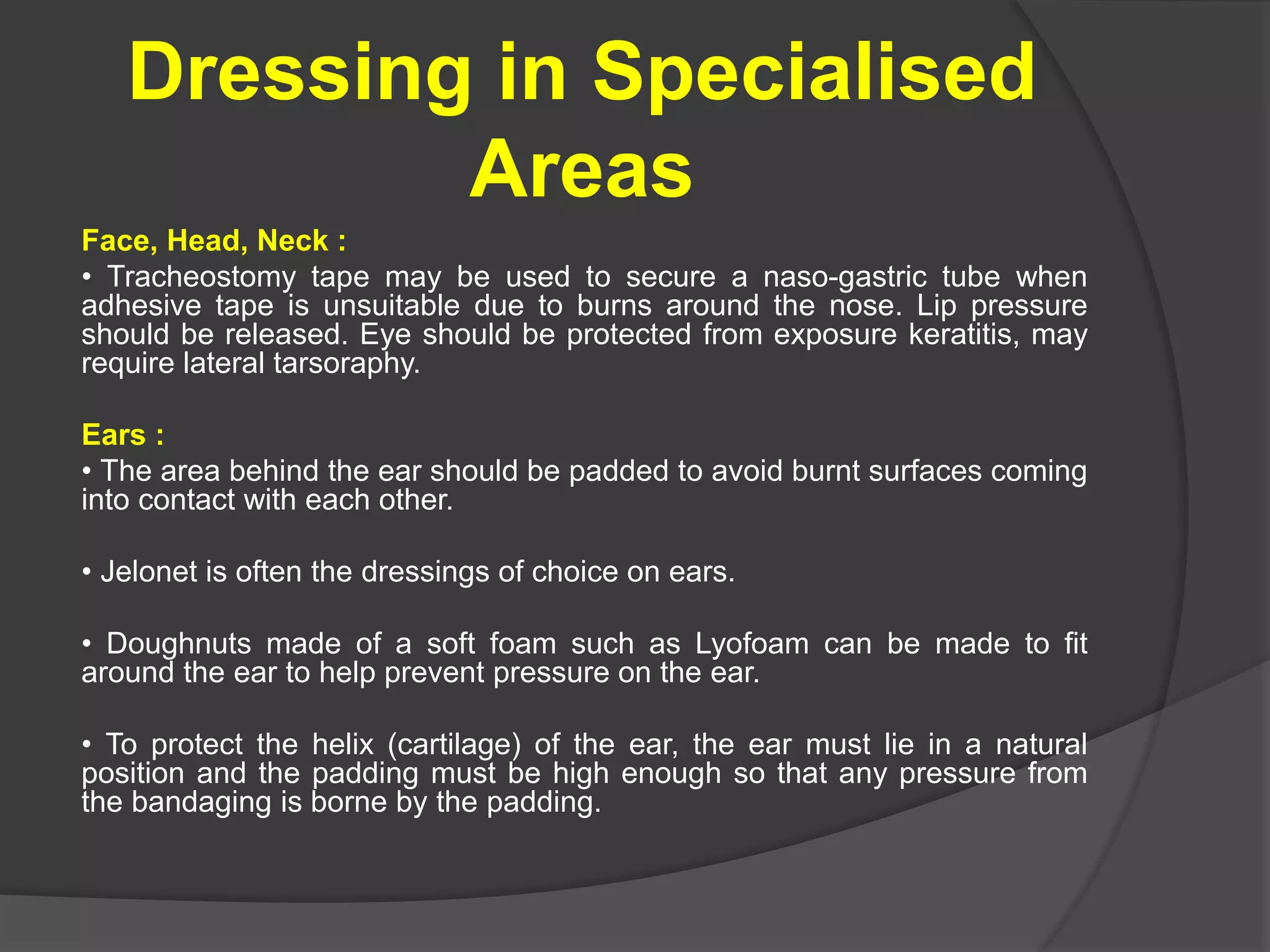 Dressing in Specialised Areas

Face, Head, Neck :
• Tracheostomy tape may be used to secure a naso-gastric tube when adhesive tape is unsuitable due to burns around the nose. Lip pressure should be released. Eye should be protected from exposure keratitis, may require lateral tarsoraphy.

Ears :
• The area behind the ear should be padded to avoid burnt surfaces coming into contact with each other.

• Jelonet is often the dressings of choice on ears.

• Doughnuts made of a soft foam such as Lyofoam can be made to fit around the ear to help prevent pressure on the ear.

• To protect the helix (cartilage) of the ear, the ear must lie in a natural position and the padding must be high enough so that any pressure from the bandaging is borne by the padding.